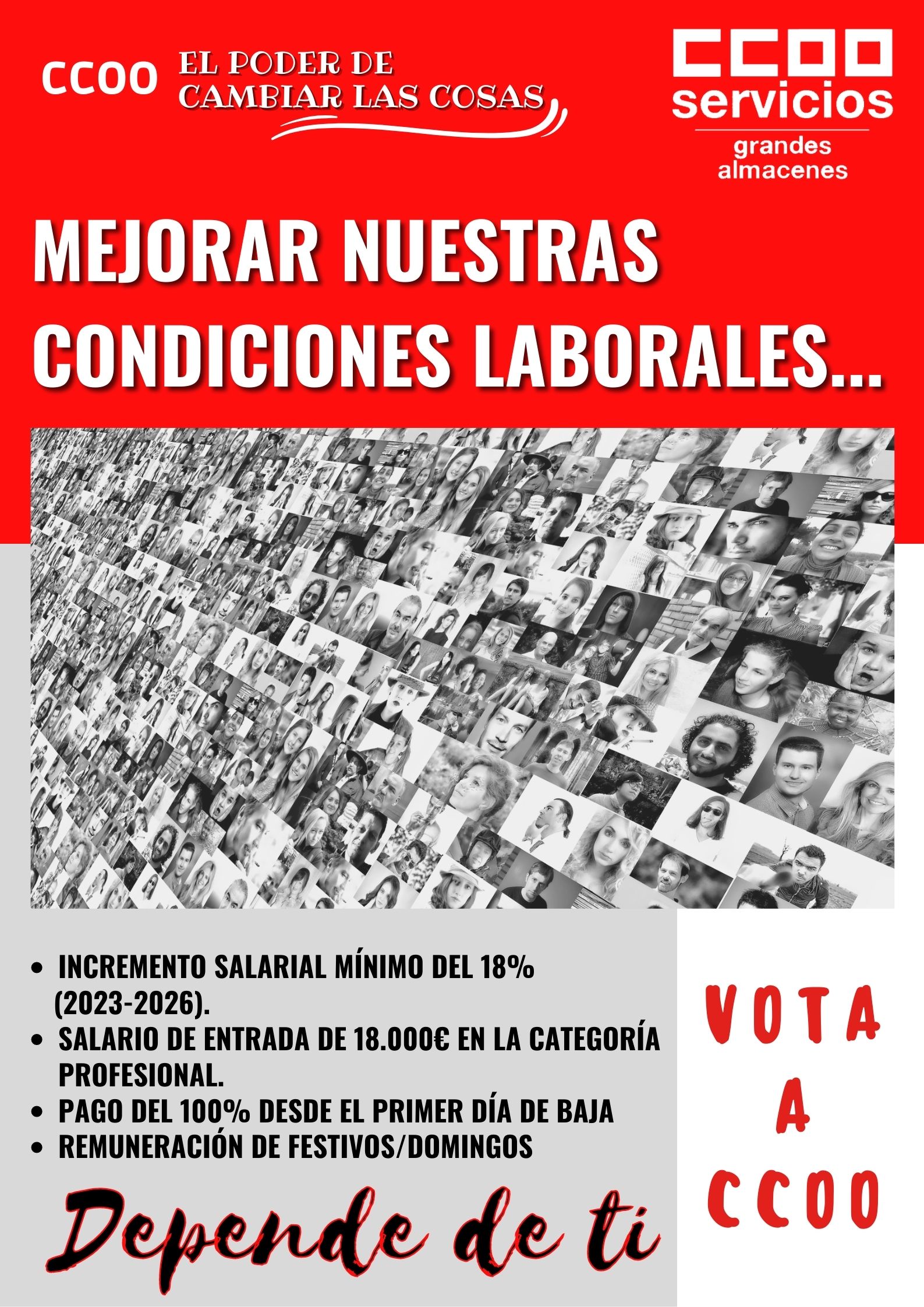 CCOO EL PODER DE CAMBIAR LAS COSAS

CCOO
servicios
grandes
almacenes

MEJORAR NUESTRAS CONDICIONES LABORALES...

• INCREMENTO SALARIAL MÍNIMO DEL 18% (2023-2026).
• SALARIO DE ENTRADA DE 18.000€ EN LA CATEGORÍA PROFESIONAL.
• PAGO DEL 100% DESDE EL PRIMER DÍA DE BAJA
• REMUNERACIÓN DE FESTIVOS/DOMINGOS

Depende de ti

VOTA
A
CCOO